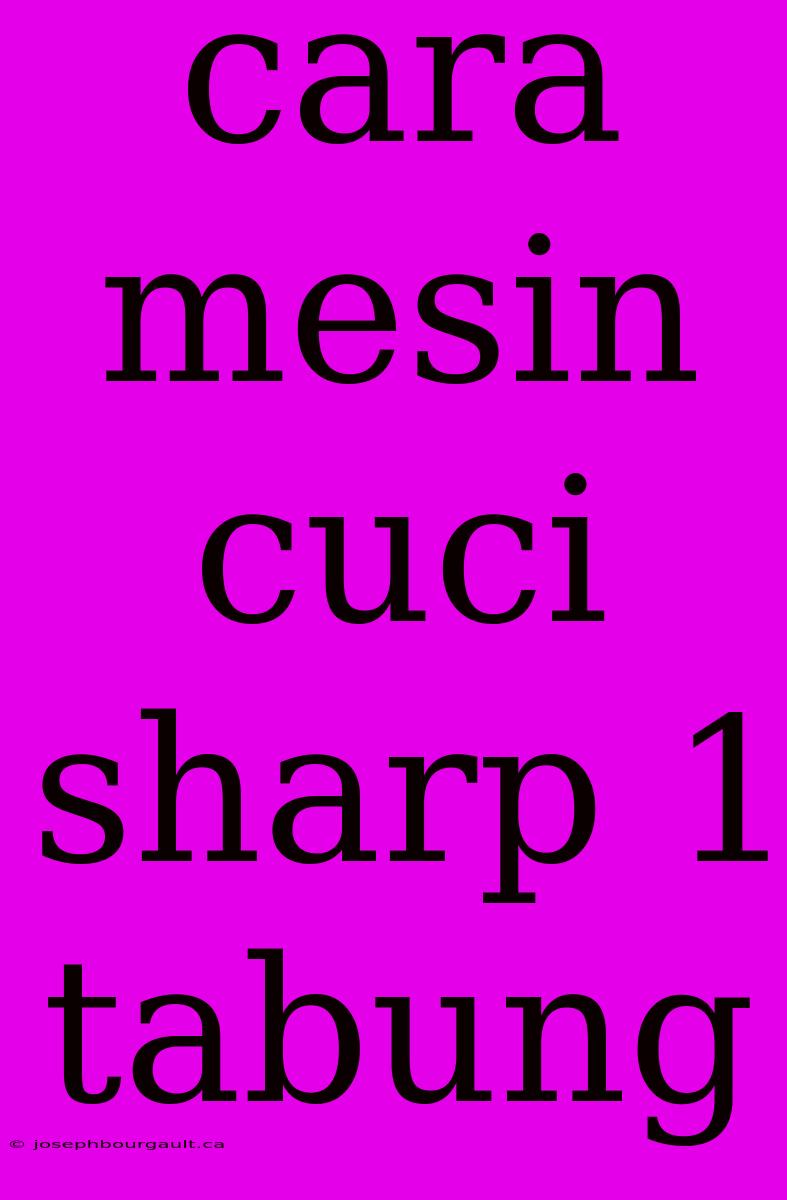 cara mesin cuci sharp 1 tabung

© josephbourgault.ca